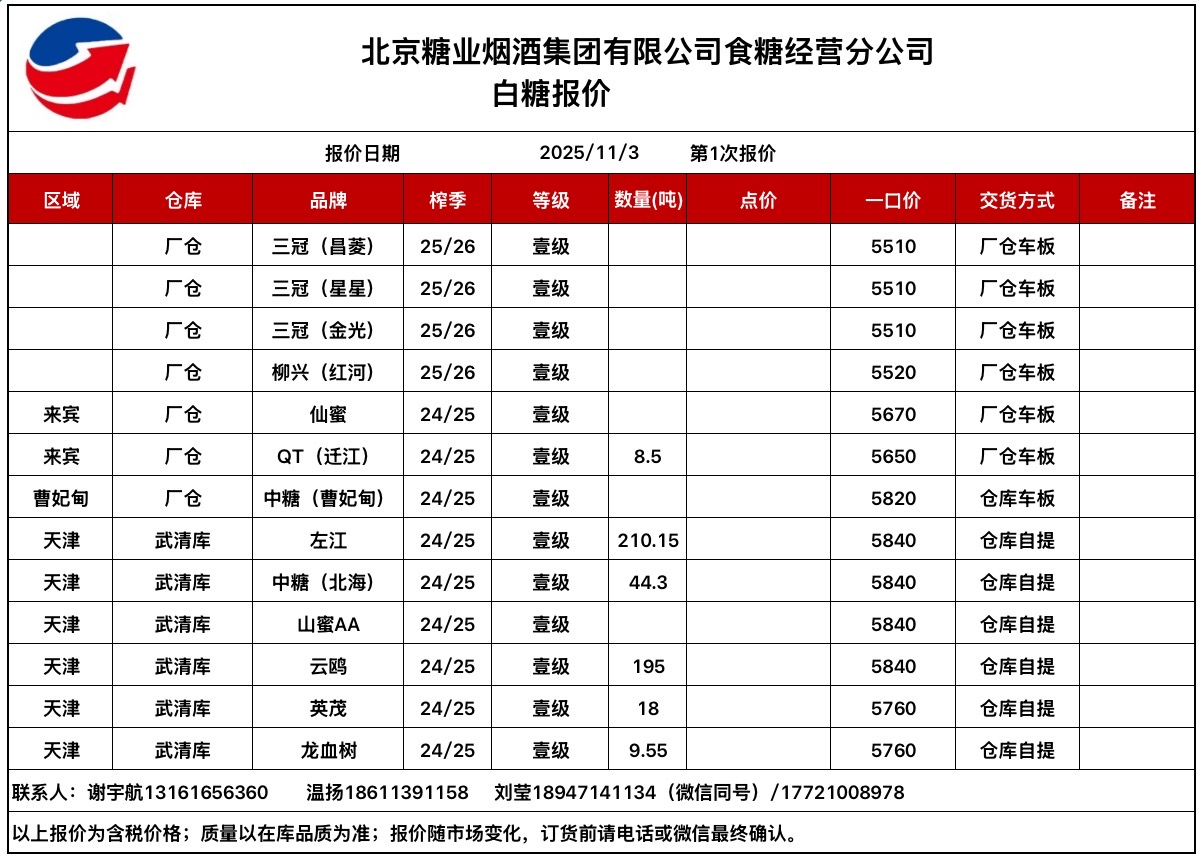 北京糖业烟酒集团有限公司食糖经营分公司
白糖报价

报价日期 2025/11/3 第1次报价

| 区域 | 仓库 | 品牌 | 榨季 | 等级 | 数量(吨) | 点价 | 一口价 | 交货方式 | 备注 |
|---|---|---|---|---|---|---|---|---|---|
| | 厂仓 | 三冠（昌菱） | 25/26 | 壹级 | | | 5510 | 厂仓车板 | |
| | 厂仓 | 三冠（星星） | 25/26 | 壹级 | | | 5510 | 厂仓车板 | |
| | 厂仓 | 三冠（金光） | 25/26 | 壹级 | | | 5510 | 厂仓车板 | |
| | 厂仓 | 柳兴（红河） | 25/26 | 壹级 | | | 5520 | 厂仓车板 | |
| 来宾 | 厂仓 | 仙蜜 | 24/25 | 壹级 | | | 5670 | 厂仓车板 | |
| 来宾 | 厂仓 | QT（迁江） | 24/25 | 壹级 | 8.5 | | 5650 | 厂仓车板 | |
| 曹妃甸 | 厂仓 | 中糖（曹妃甸） | 24/25 | 壹级 | | | 5820 | 仓库车板 | |
| 天津 | 武清库 | 左江 | 24/25 | 壹级 | 210.15 | | 5840 | 仓库自提 | |
| 天津 | 武清库 | 中糖（北海） | 24/25 | 壹级 | 44.3 | | 5840 | 仓库自提 | |
| 天津 | 武清库 | 山蜜AA | 24/25 | 壹级 | | | 5840 | 仓库自提 | |
| 天津 | 武清库 | 云鸥 | 24/25 | 壹级 | 195 | | 5840 | 仓库自提 | |
| 天津 | 武清库 | 英茂 | 24/25 | 壹级 | 18 | | 5760 | 仓库自提 | |
| 天津 | 武清库 | 龙血树 | 24/25 | 壹级 | 9.55 | | 5760 | 仓库自提 | |

联系人：谢宇航13161656360 温扬18611391158 刘莹18947141134（微信同号）/17721008978

以上报价为含税价格；质量以在库品质为准；报价随市场变化，订货前请电话或微信最终确认。